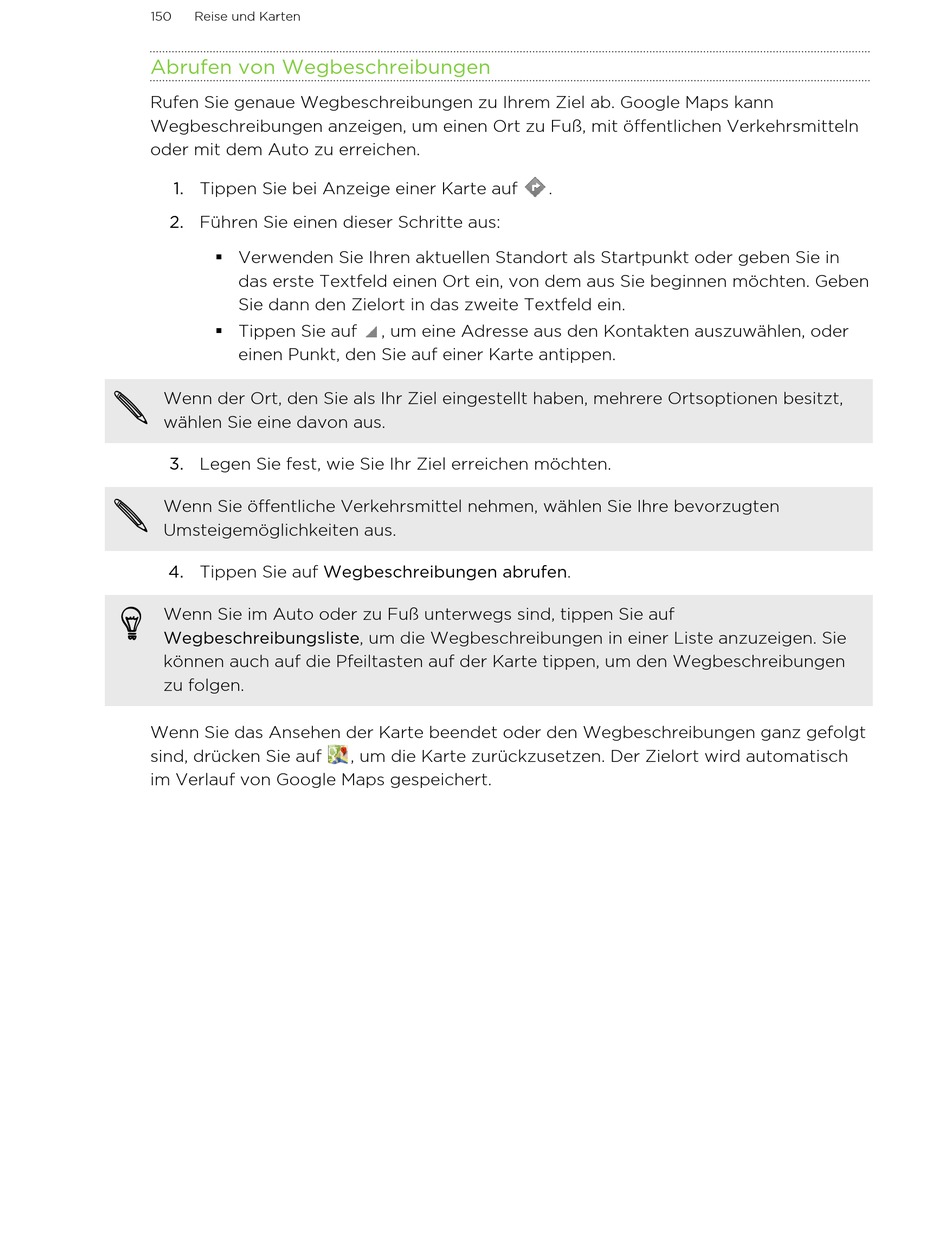 150 Reise und Karten

Abrufen von Wegbeschreibungen

Rufen Sie genaue Wegbeschreibungen zu Ihrem Ziel ab. Google Maps kann Wegbeschreibungen anzeigen, um einen Ort zu Fuß, mit öffentlichen Verkehrsmitteln oder mit dem Auto zu erreichen.

1. Tippen Sie bei Anzeige einer Karte auf .

2. Führen Sie einen dieser Schritte aus:

▪ Verwenden Sie Ihren aktuellen Standort als Startpunkt oder geben Sie in das erste Textfeld einen Ort ein, von dem aus Sie beginnen möchten. Geben Sie dann den Zielort in das zweite Textfeld ein.

▪ Tippen Sie auf , um eine Adresse aus den Kontakten auszuwählen, oder einen Punkt, den Sie auf einer Karte antippen.

Wenn der Ort, den Sie als Ihr Ziel eingestellt haben, mehrere Ortsoptionen besitzt, wählen Sie eine davon aus.

3. Legen Sie fest, wie Sie Ihr Ziel erreichen möchten.

Wenn Sie öffentliche Verkehrsmittel nehmen, wählen Sie Ihre bevorzugten Umsteigemöglichkeiten aus.

4. Tippen Sie auf Wegbeschreibungen abrufen.

Wenn Sie im Auto oder zu Fuß unterwegs sind, tippen Sie auf Wegbeschreibungsliste, um die Wegbeschreibungen in einer Liste anzuzeigen. Sie können auch auf die Pfeiltasten auf der Karte tippen, um den Wegbeschreibungen zu folgen.

Wenn Sie das Ansehen der Karte beendet oder den Wegbeschreibungen ganz gefolgt sind, drücken Sie auf , um die Karte zurückzusetzen. Der Zielort wird automatisch im Verlauf von Google Maps gespeichert.